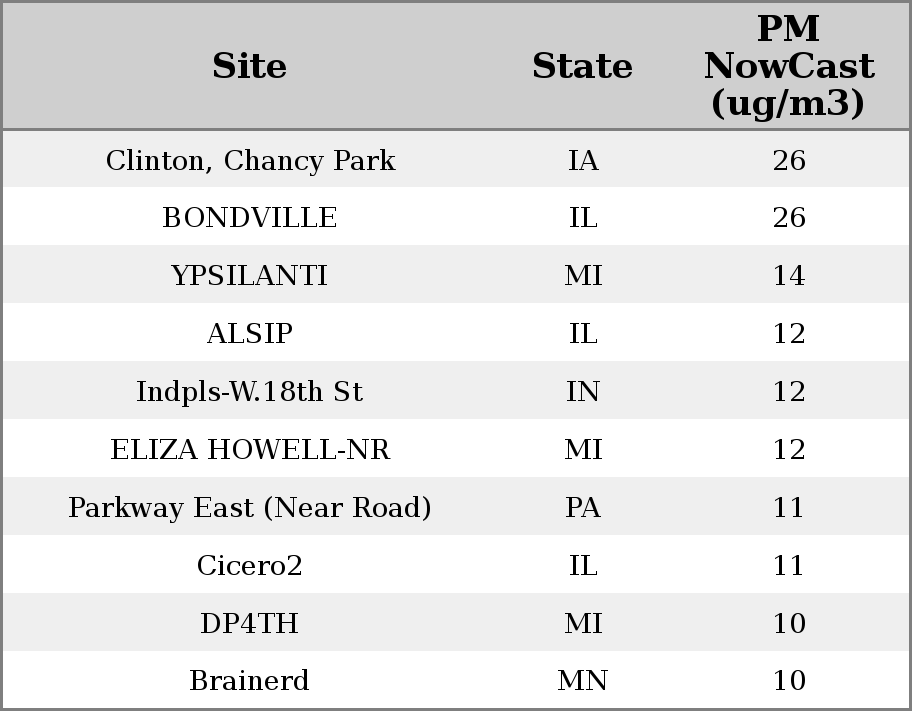 | Site | State | PM NowCast (ug/m3) |
|---|---|---|
| Clinton, Chancy Park | IA | 26 |
| BONDVILLE | IL | 26 |
| YPSILANTI | MI | 14 |
| ALSIP | IL | 12 |
| Indpls-W.18th St | IN | 12 |
| ELIZA HOWELL-NR | MI | 12 |
| Parkway East (Near Road) | PA | 11 |
| Cicero2 | IL | 11 |
| DP4TH | MI | 10 |
| Brainerd | MN | 10 |